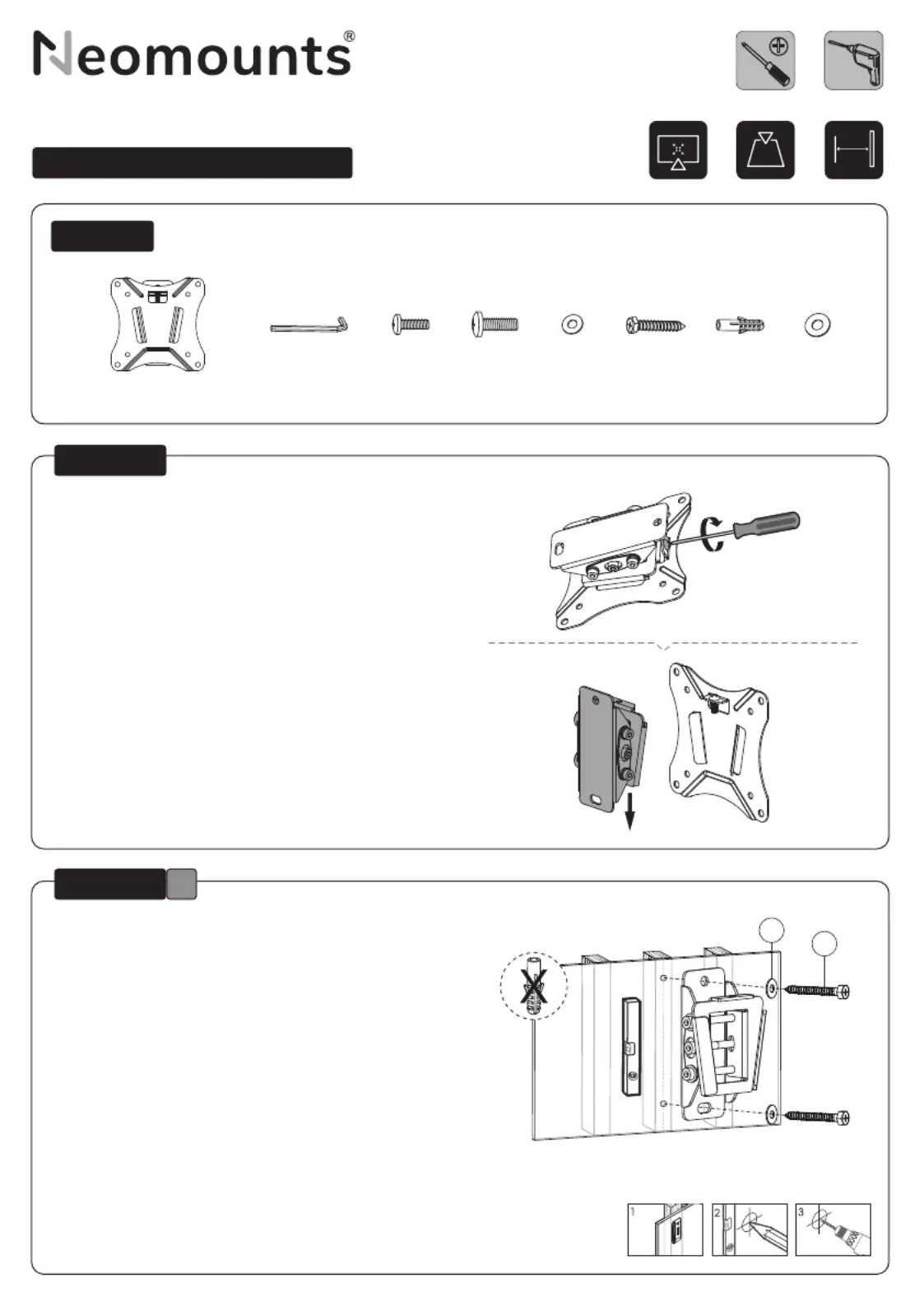 Neomounts®

1

2

3